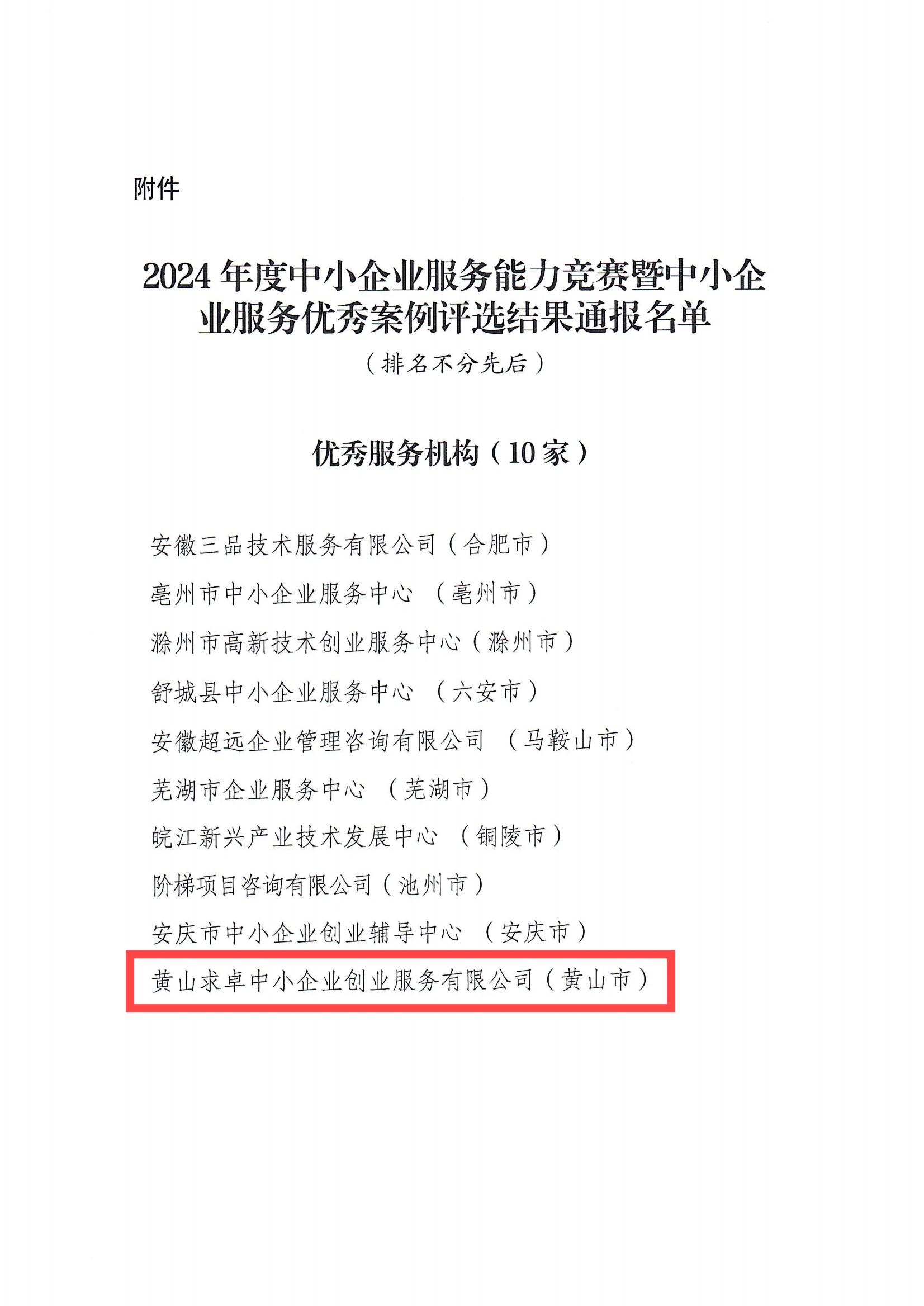 附件

2024 年度中小企业服务能力竞赛暨中小企业服务优秀案例评选结果通报名单

（排名不分先后）

优秀服务机构（10 家）

安徽三品技术服务有限公司（合肥市）

亳州市中小企业服务中心 （亳州市）

滁州市高新技术创业服务中心（滁州市）

舒城县中小企业服务中心 （六安市）

安徽超远企业管理咨询有限公司 （马鞍山市）

芜湖市企业服务中心 （芜湖市）

皖江新兴产业技术发展中心 （铜陵市）

阶梯项目咨询有限公司（池州市）

安庆市中小企业创业辅导中心 （安庆市）

黄山求卓中小企业创业服务有限公司（黄山市）